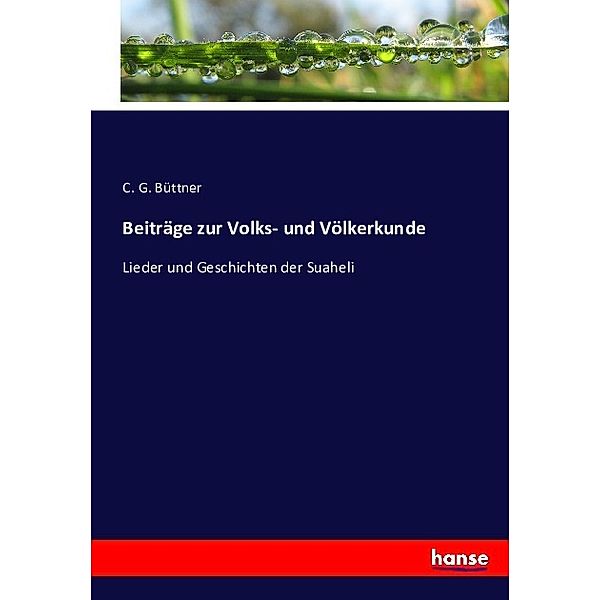 C. G. Büttner

Beiträge zur Volks- und Völkerkunde

Lieder und Geschichten der Suaheli

hanse